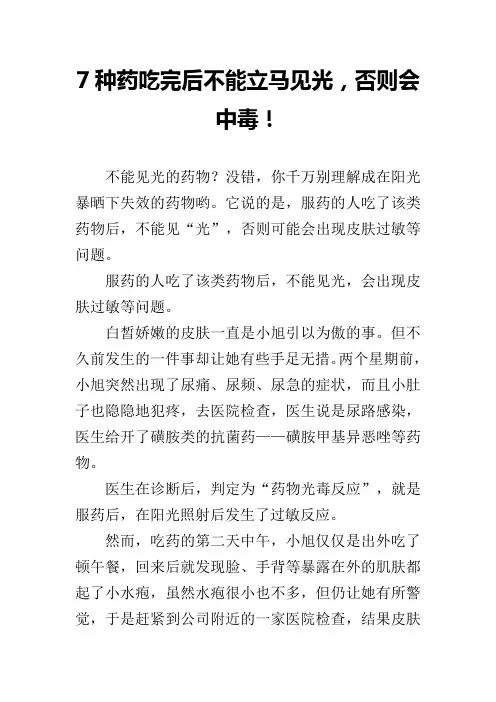 7 种药吃完后不能立马见光，否则会中毒！

不能见光的药物？没错，你千万别理解成在阳光暴晒下失效的药物哟。它说的是，服药的人吃了该类药物后，不能见“光”，否则可能会出现皮肤过敏等问题。

服药的人吃了该类药物后，不能见光，会出现皮肤过敏等问题。

白皙娇嫩的皮肤一直是小旭引以为傲的事。但不久前发生的一件事却让她有些手足无措。两个星期前，小旭突然出现了尿痛、尿频、尿急的症状，而且小肚子也隐隐地犯疼，去医院检查，医生说是尿路感染，医生给开了磺胺类的抗菌药——磺胺甲基异恶唑等药物。

医生在诊断后，判定为“药物光毒反应”，就是服药后，在阳光照射后发生了过敏反应。

然而，吃药的第二天中午，小旭仅仅是出外吃了顿午餐，回来后就发现脸、手背等暴露在外的肌肤都起了小水疱，虽然水疱很小也不多，但仍让她有所警觉，于是赶紧到公司附近的一家医院检查，结果皮肤